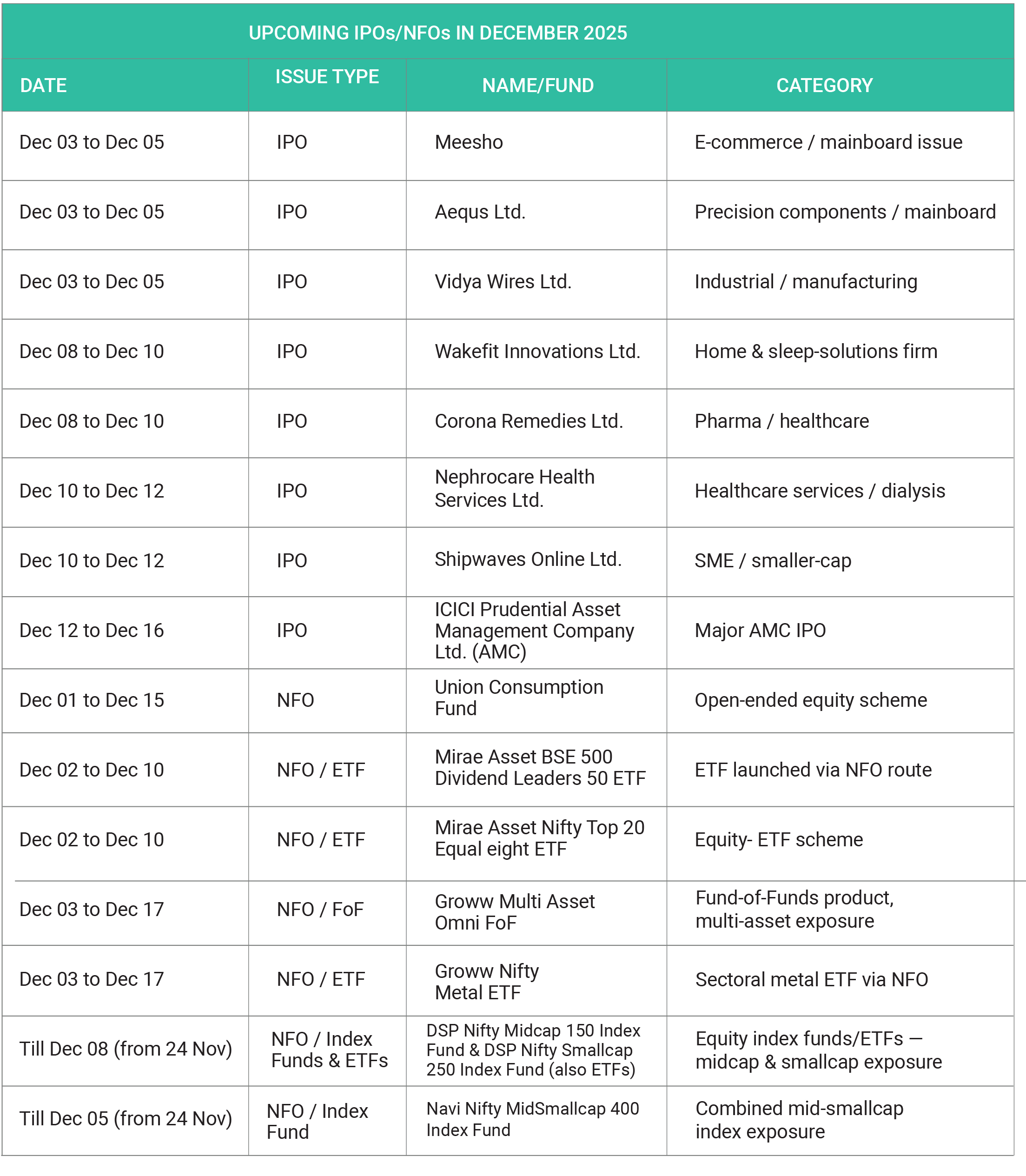 UPCOMING IPOs/NFOs IN DECEMBER 2025

| DATE | ISSUE TYPE | NAME/FUND | CATEGORY |
|---|---|---|---|
| Dec 03 to Dec 05 | IPO | Meesho | E-commerce / mainboard issue |
| Dec 03 to Dec 05 | IPO | Aequs Ltd. | Precision components / mainboard |
| Dec 03 to Dec 05 | IPO | Vidya Wires Ltd. | Industrial / manufacturing |
| Dec 08 to Dec 10 | IPO | Wakefit Innovations Ltd. | Home & sleep-solutions firm |
| Dec 08 to Dec 10 | IPO | Corona Remedies Ltd. | Pharma / healthcare |
| Dec 10 to Dec 12 | IPO | Nephrocare Health Services Ltd. | Healthcare services / dialysis |
| Dec 10 to Dec 12 | IPO | Shipwaves Online Ltd. | SME / smaller-cap |
| Dec 12 to Dec 16 | IPO | ICICI Prudential Asset Management Company Ltd. (AMC) | Major AMC IPO |
| Dec 01 to Dec 15 | NFO | Union Consumption Fund | Open-ended equity scheme |
| Dec 02 to Dec 10 | NFO / ETF | Mirae Asset BSE 500 Dividend Leaders 50 ETF | ETF launched via NFO route |
| Dec 02 to Dec 10 | NFO / ETF | Mirae Asset Nifty Top 20 Equal eight ETF | Equity- ETF scheme |
| Dec 03 to Dec 17 | NFO / FoF | Groww Multi Asset Omni FoF | Fund-of-Funds product, multi-asset exposure |
| Dec 03 to Dec 17 | NFO / ETF | Groww Nifty Metal ETF | Sectoral metal ETF via NFO |
| Till Dec 08 (from 24 Nov) | NFO / Index Funds & ETFs | DSP Nifty Midcap 150 Index Fund & DSP Nifty Smallcap 250 Index Fund (also ETFs) | Equity index funds/ETFs — midcap & smallcap exposure |
| Till Dec 05 (from 24 Nov) | NFO / Index Fund | Navi Nifty MidSmallcap 400 Index Fund | Combined mid-smallcap index exposure |